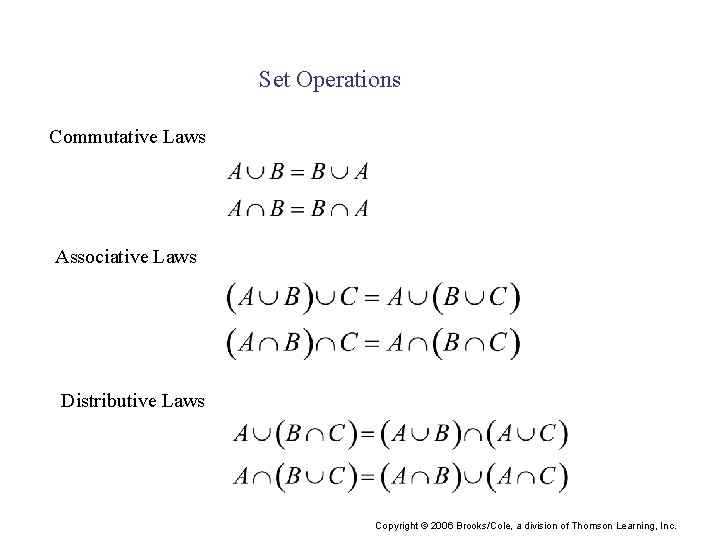 Set Operations

Commutative Laws

$A \cup B = B \cup A$

$A \cap B = B \cap A$

Associative Laws

$(A \cup B) \cup C = A \cup (B \cup C)$

$(A \cap B) \cap C = A \cap (B \cap C)$

Distributive Laws

$A \cup (B \cap C) = (A \cup B) \cap (A \cup C)$

$A \cap (B \cup C) = (A \cap B) \cup (A \cap C)$

Copyright © 2006 Brooks/Cole, a division of Thomson Learning, Inc.